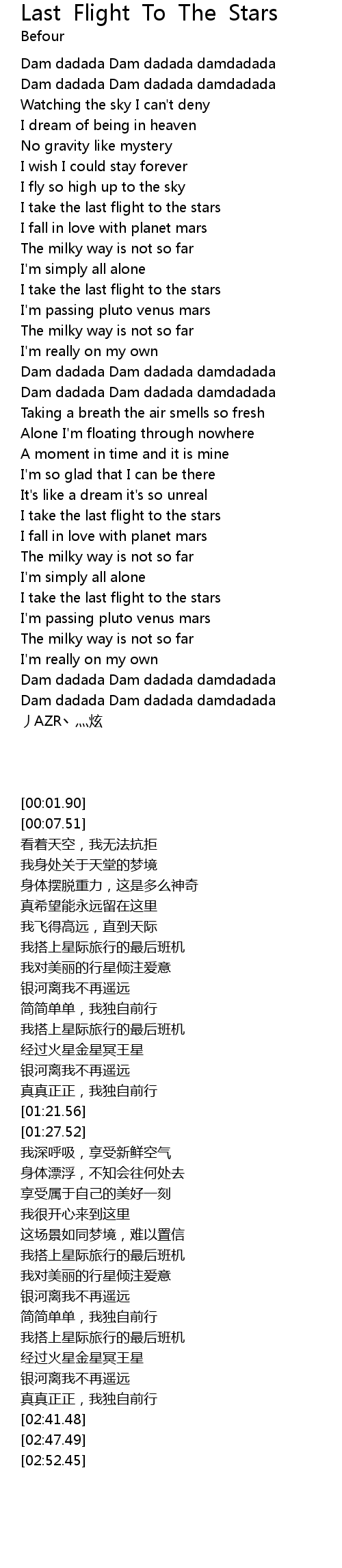 Last Flight To The Stars
Befour

Dam dadada Dam dadada damdadada
Dam dadada Dam dadada damdadada
Watching the sky I can't deny
I dream of being in heaven
No gravity like mystery
I wish I could stay forever
I fly so high up to the sky
I take the last flight to the stars
I fall in love with planet mars
The milky way is not so far
I'm simply all alone
I take the last flight to the stars
I'm passing pluto venus mars
The milky way is not so far
I'm really on my own
Dam dadada Dam dadada damdadada
Dam dadada Dam dadada damdadada
Taking a breath the air smells so fresh
Alone I'm floating through nowhere
A moment in time and it is mine
I'm so glad that I can be there
It's like a dream it's so unreal
I take the last flight to the stars
I fall in love with planet mars
The milky way is not so far
I'm simply all alone
I take the last flight to the stars
I'm passing pluto venus mars
The milky way is not so far
I'm really on my own
Dam dadada Dam dadada damdadada
Dam dadada Dam dadada damdadada
丿AZR丶灬炫

[00:01.90]
[00:07.51]
看着天空，我无法抗拒
我身处关于天堂的梦境
身体摆脱重力，这是多么神奇
真希望能永远留在这里
我飞得高远，直到天际
我搭上星际旅行的最后班机
我对美丽的行星倾注爱意
银河离我不再遥远
简简单单，我独自前行
我搭上星际旅行的最后班机
经过火星金星冥王星
银河离我不再遥远
真真正正，我独自前行
[01:21.56]
[01:27.52]
我深呼吸，享受新鲜空气
身体漂浮，不知会往何处去
享受属于自己的美好一刻
我很开心来到这里
这场景如同梦境，难以置信
我搭上星际旅行的最后班机
我对美丽的行星倾注爱意
银河离我不再遥远
简简单单，我独自前行
我搭上星际旅行的最后班机
经过火星金星冥王星
银河离我不再遥远
真真正正，我独自前行
[02:41.48]
[02:47.49]
[02:52.45]